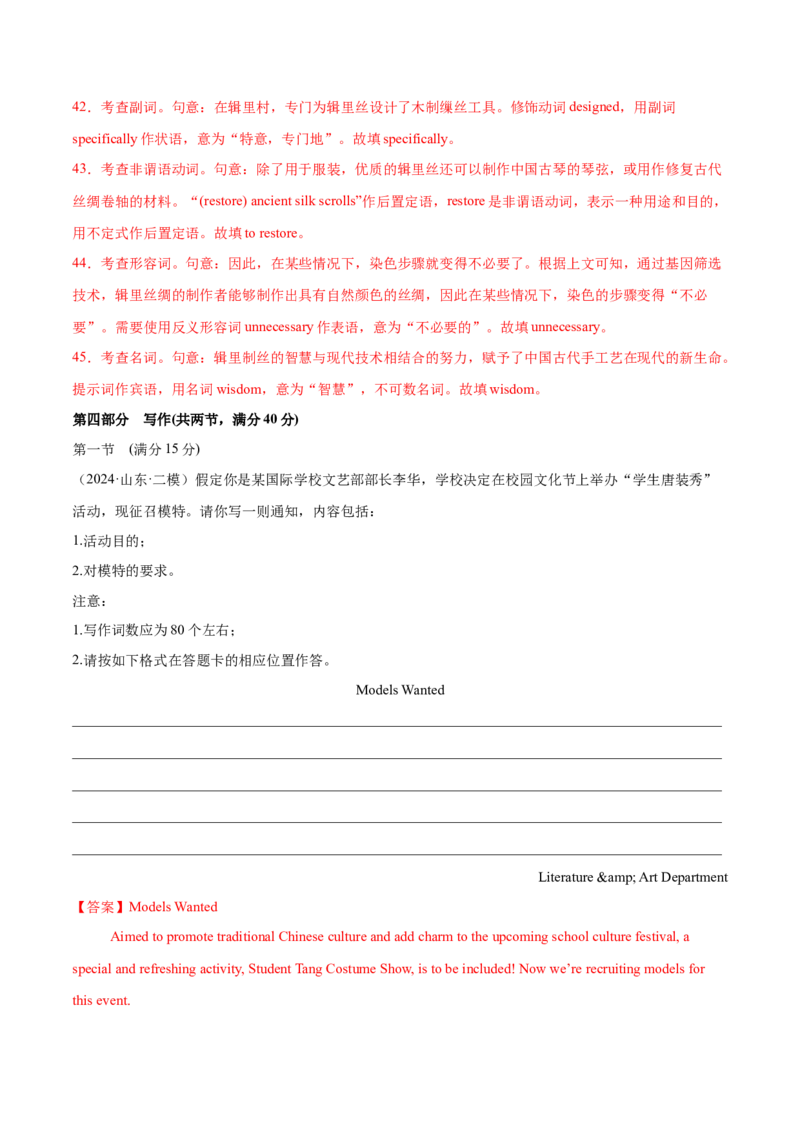 42．考查副词。句意：在辑里村，专门为辑里丝设计了木制缫丝工具。修饰动词designed，用副词specifically作状语，意为“特意，专门地”。故填specifically。

43．考查非谓语动词。句意：除了用于服装，优质的辑里丝还可以制作中国古琴的琴弦，或用作修复古代丝绸卷轴的材料。“(restore) ancient silk scrolls”作后置定语，restore是非谓语动词，表示一种用途和目的，用不定式作后置定语。故填to restore。

44．考查形容词。句意：因此，在某些情况下，染色步骤就变得不必要了。根据上文可知，通过基因筛选技术，辑里丝绸的制作者能够制作出具有自然颜色的丝绸，因此在某些情况下，染色的步骤变得“不必要”。需要使用反义形容词unnecessary作表语，意为“不必要的”。故填unnecessary。

45．考查名词。句意：辑里制丝的智慧与现代技术相结合的努力，赋予了中国古代手工艺在现代的新生命。提示词作宾语，用名词wisdom，意为“智慧”，不可数名词。故填wisdom。

第四部分 写作(共两节，满分40分)

第一节 (满分15分)

（2024·山东·二模）假定你是某国际学校文艺部部长李华，学校决定在校园文化节上举办“学生唐装秀”活动，现征召模特。请你写一则通知，内容包括：

1.活动目的；

2.对模特的要求。

注意：

1.写作词数应为80个左右；

2.请按如下格式在答题卡的相应位置作答。

Models Wanted

____

____

____

____

____

Literature &amp; Art Department

【答案】Models Wanted

Aimed to promote traditional Chinese culture and add charm to the upcoming school culture festival, a special and refreshing activity, Student Tang Costume Show, is to be included! Now we're recruiting models for this event.